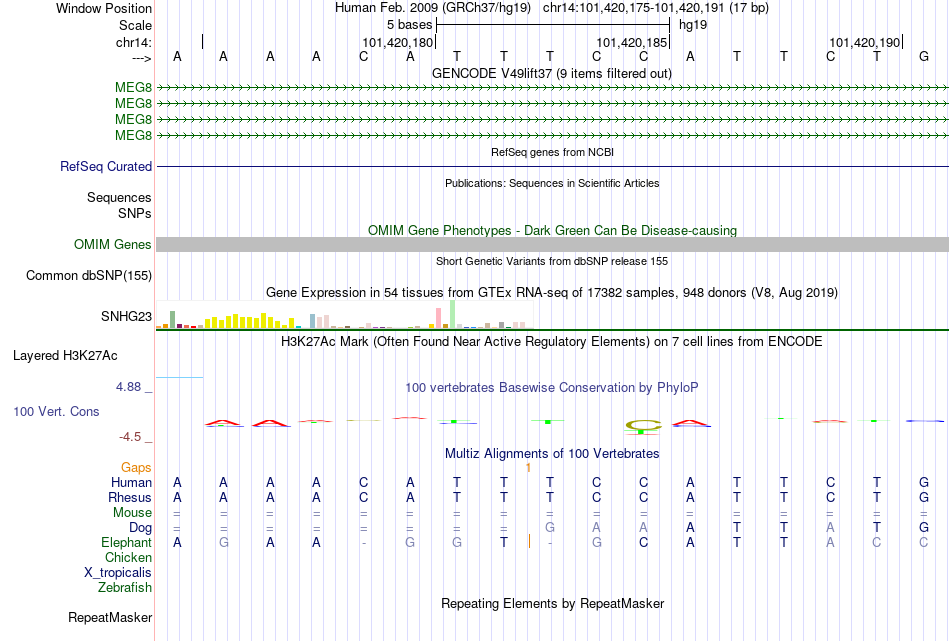 Window Position Human Feb. 2009 (GRCh37/hg19) chr14:101,420,175-101,420,191 (17 bp)
Scale 5 bases hg19
chr14: 101,420,180 101,420,185 101,420,190
---> A A A A C A T T T C C A T T C T G
GENCODE V49lift37 (9 items filtered out)
MEG8
MEG8
MEG8
MEG8
RefSeq genes from NCBI
RefSeq Curated
Publications: Sequences in Scientific Articles
Sequences
SNPs
OMIM Gene Phenotypes - Dark Green Can Be Disease-causing
OMIM Genes
Short Genetic Variants from dbSNP release 155
Common dbSNP(155)
Gene Expression in 54 tissues from GTEx RNA-seq of 17382 samples, 948 donors (V8, Aug 2019)
SNHG23
H3K27Ac Mark (Often Found Near Active Regulatory Elements) on 7 cell lines from ENCODE
Layered H3K27Ac
4.88 _
100 vertebrates Basewise Conservation by PhyloP
100 Vert. Cons
-4.5 _
Multiz Alignments of 100 Vertebrates
Gaps 1
Human A A A A C A T T T C C A T T C T G
Rhesus A A A A C A T T T C C A T T C T G
Mouse = = = = = = = = = = = = = = = = =
Dog = = = = = = = = G A A A T T A T G
Elephant A G A A - G G T - G C A T T A C C
Chicken
X_tropicalis
Zebrafish
Repeating Elements by RepeatMasker
RepeatMasker